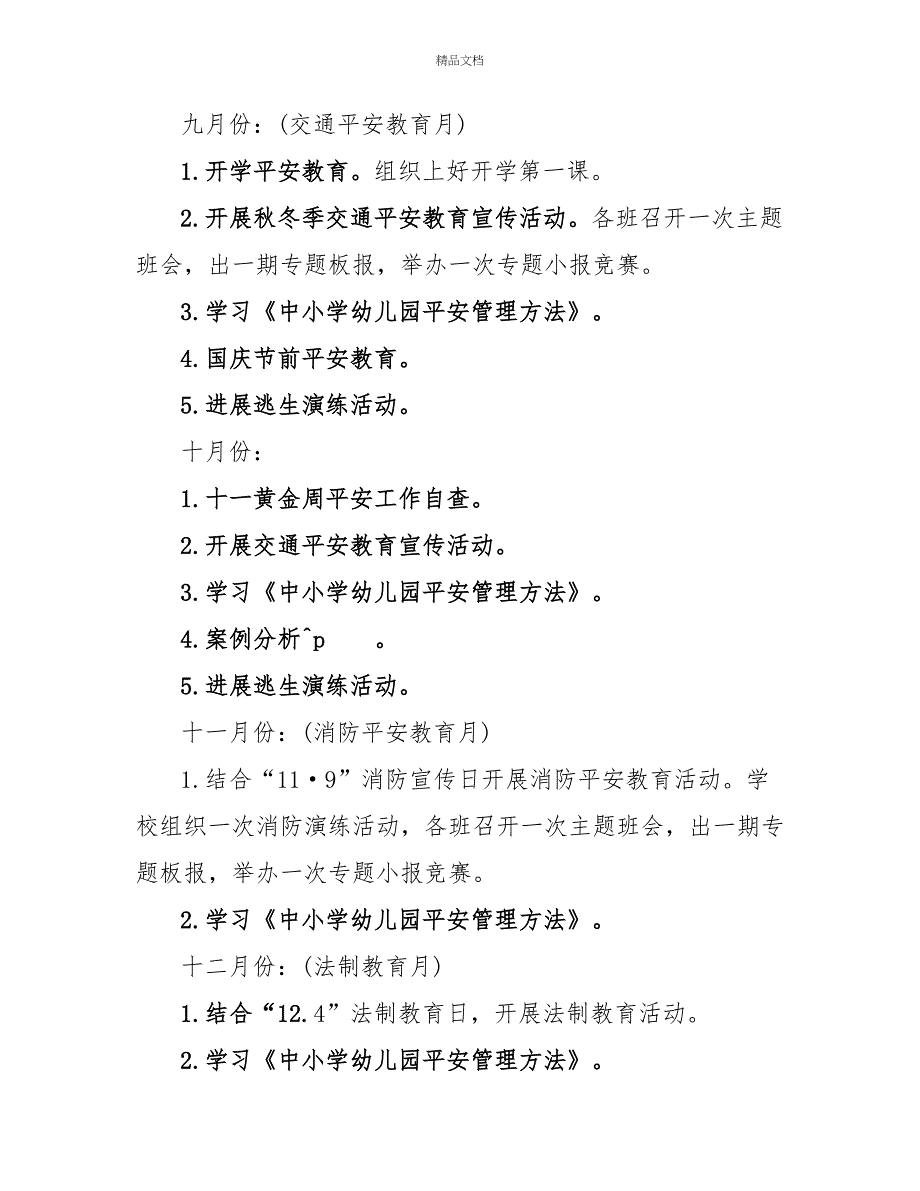 精品文档

九月份：(交通平安教育月)

1.开学平安教育。组织上好开学第一课。

2.开展秋冬季交通平安教育宣传活动。各班召开一次主题班会，出一期专题板报，举办一次专题小报竞赛。

3.学习《中小学幼儿园平安管理方法》。

4.国庆节前平安教育。

5.进展逃生演练活动。

十月份：

1.十一黄金周平安工作自查。

2.开展交通平安教育宣传活动。

3.学习《中小学幼儿园平安管理方法》。

4.案例分析^p 。

5.进展逃生演练活动。

十一月份：(消防平安教育月)

1.结合“11·9”消防宣传日开展消防平安教育活动。学校组织一次消防演练活动，各班召开一次主题班会，出一期专题板报，举办一次专题小报竞赛。

2.学习《中小学幼儿园平安管理方法》。

十二月份：(法制教育月)

1.结合“12.4”法制教育日，开展法制教育活动。

2.学习《中小学幼儿园平安管理方法》。